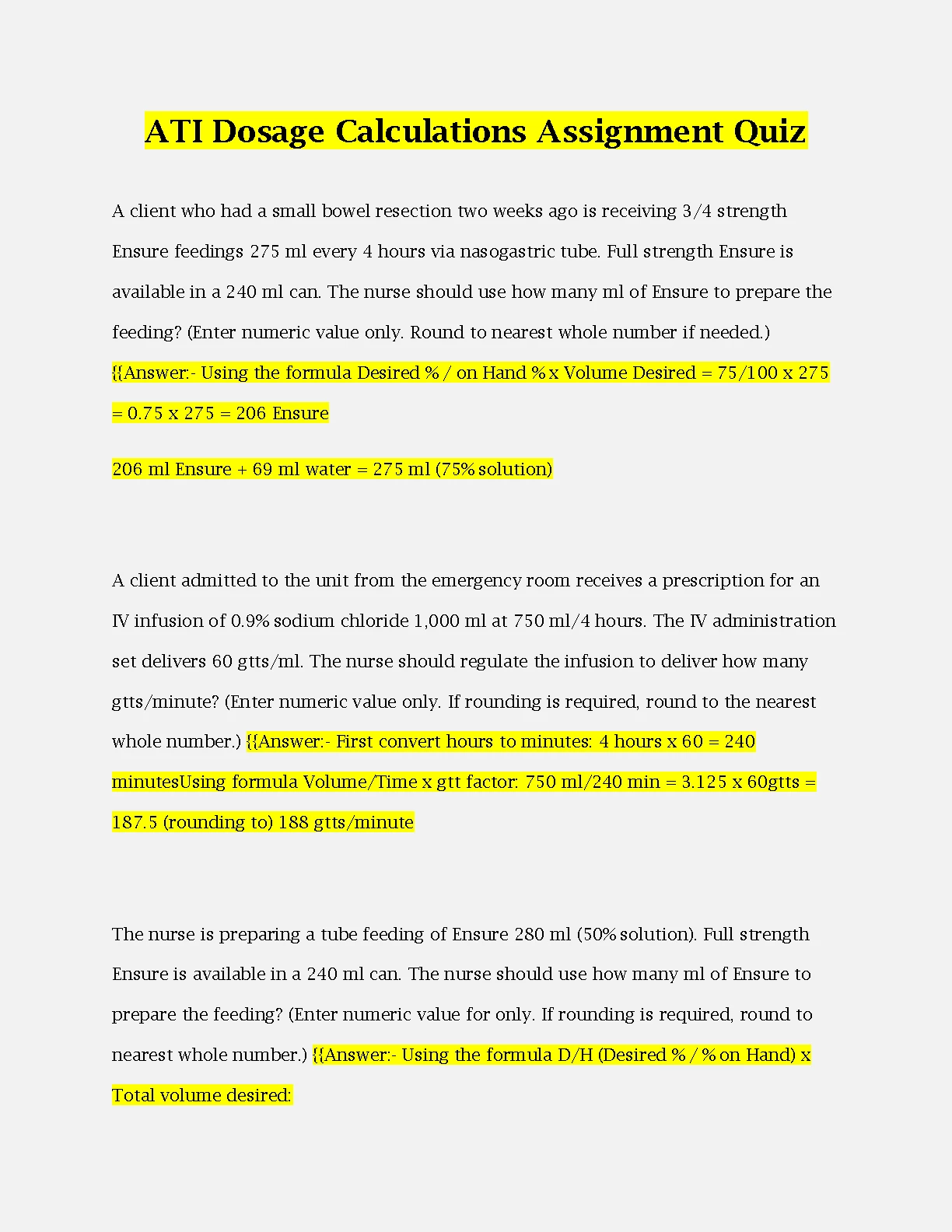 ATI Dosage Calculations Assignment Quiz

A client who had a small bowel resection two weeks ago is receiving 3/4 strength Ensure feedings 275 ml every 4 hours via nasogastric tube. Full strength Ensure is available in a 240 ml can. The nurse should use how many ml of Ensure to prepare the feeding? (Enter numeric value only. Round to nearest whole number if needed.) {{Answer:- Using the formula Desired % / on Hand % x Volume Desired = 75/100 x 275 = 0.75 x 275 = 206 Ensure

206 ml Ensure + 69 ml water = 275 ml (75% solution)

A client admitted to the unit from the emergency room receives a prescription for an IV infusion of 0.9% sodium chloride 1,000 ml at 750 ml/4 hours. The IV administration set delivers 60 gtts/ml. The nurse should regulate the infusion to deliver how many gtts/minute? (Enter numeric value only. If rounding is required, round to the nearest whole number.) {{Answer:- First convert hours to minutes: 4 hours x 60 = 240 minutesUsing formula Volume/Time x gtt factor: 750 ml/240 min = 3.125 x 60gtts = 187.5 (rounding to) 188 gtts/minute

The nurse is preparing a tube feeding of Ensure 280 ml (50% solution). Full strength Ensure is available in a 240 ml can. The nurse should use how many ml of Ensure to prepare the feeding? (Enter numeric value for only. If rounding is required, round to nearest whole number.) {{Answer:- Using the formula D/H (Desired % / % on Hand) x Total volume desired: